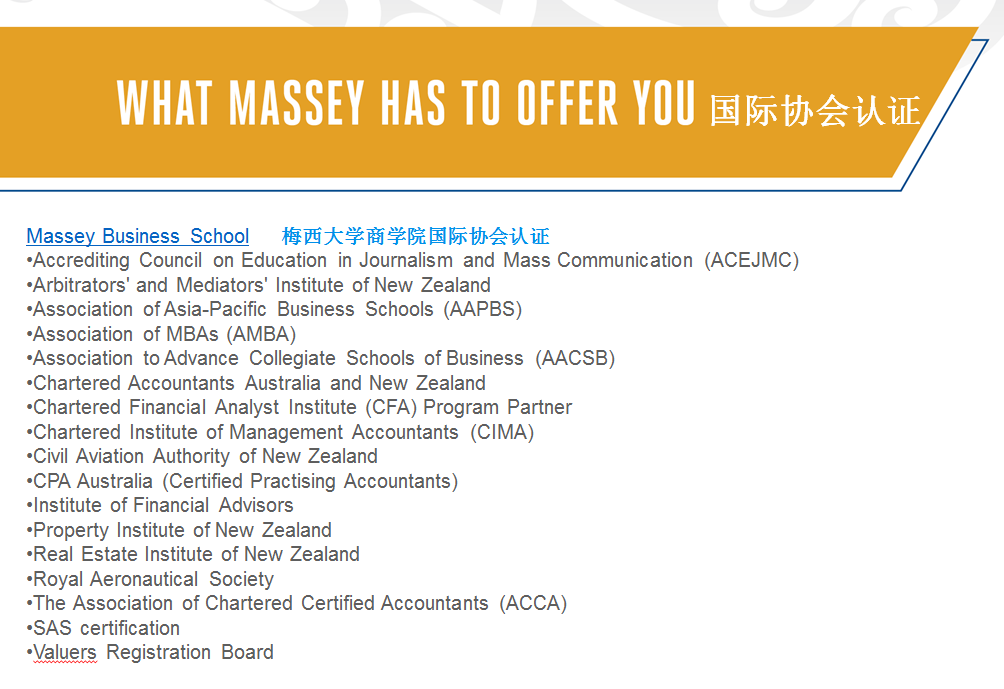 WHAT MASSEY HAS TO OFFER YOU 国际协会认证

Massey Business School 梅西大学商学院国际协会认证
• Accrediting Council on Education in Journalism and Mass Communication (ACEJMC)
• Arbitrators' and Mediators' Institute of New Zealand
• Association of Asia-Pacific Business Schools (AAPBS)
• Association of MBAs (AMBA)
• Association to Advance Collegiate Schools of Business (AACSB)
• Chartered Accountants Australia and New Zealand
• Chartered Financial Analyst Institute (CFA) Program Partner
• Chartered Institute of Management Accountants (CIMA)
• Civil Aviation Authority of New Zealand
• CPA Australia (Certified Practising Accountants)
• Institute of Financial Advisors
• Property Institute of New Zealand
• Real Estate Institute of New Zealand
• Royal Aeronautical Society
• The Association of Chartered Certified Accountants (ACCA)
• SAS certification
• Valuers Registration Board